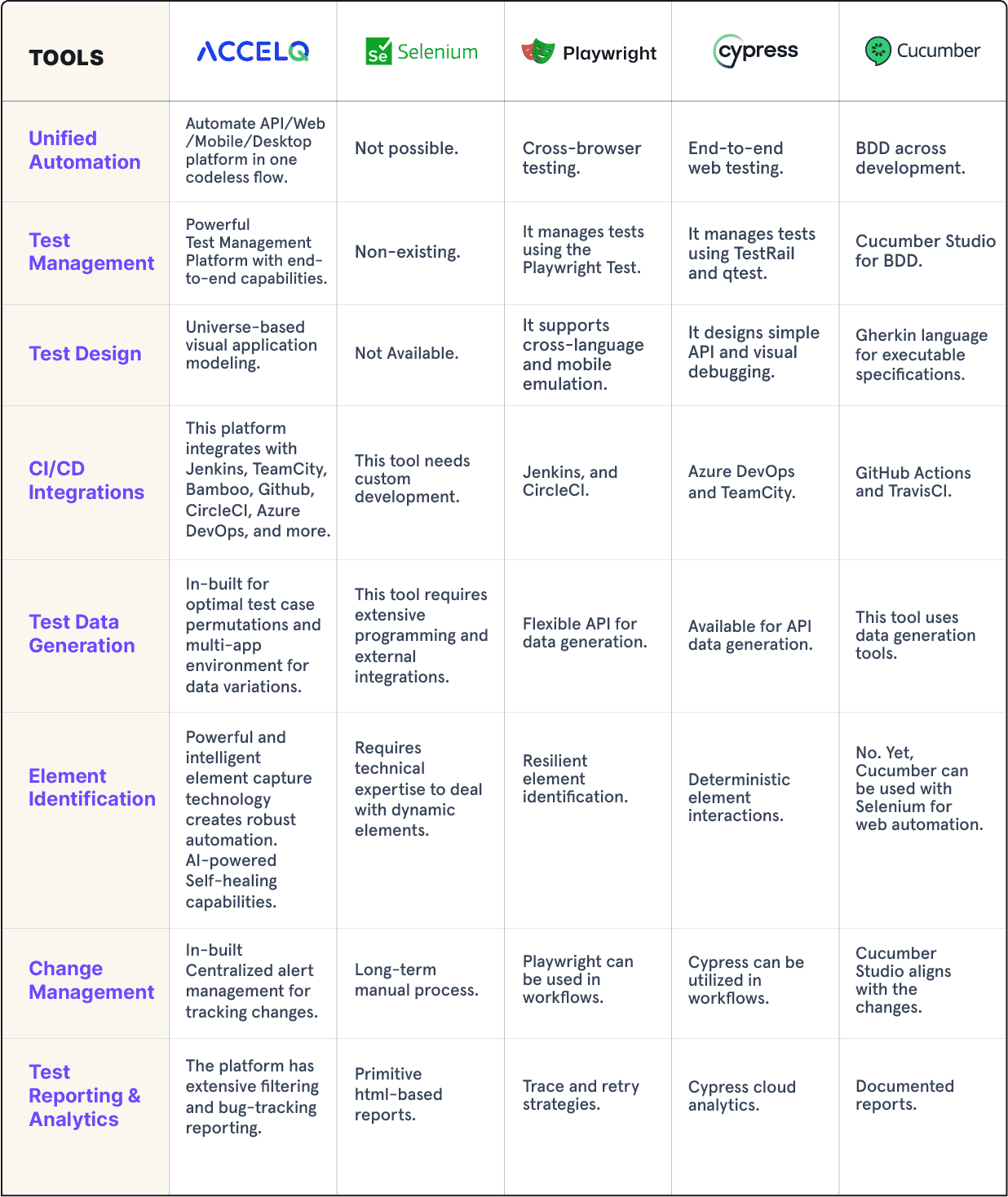 | TOOLS | ACCELQ | Se Selenium | Playwright | cypress | Cucumber |
|---|---|---|---|---|---|
| Unified Automation | Automate API/Web /Mobile/Desktop platform in one codeless flow. | Not possible. | Cross-browser testing. | End-to-end web testing. | BDD across development. |
| Test Management | Powerful Test Management Platform with end-to-end capabilities. | Non-existing. | It manages tests using the Playwright Test. | It manages tests using TestRail and qtest. | Cucumber Studio for BDD. |
| Test Design | Universe-based visual application modeling. | Not Available. | It supports cross-language and mobile emulation. | It designs simple API and visual debugging. | Gherkin language for executable specifications. |
| CI/CD Integrations | This platform integrates with Jenkins, TeamCity, Bamboo, Github, CircleCI, Azure DevOps, and more. | This tool needs custom development. | Jenkins, and CircleCI. | Azure DevOps and TeamCity. | GitHub Actions and TravisCI. |
| Test Data Generation | In-built for optimal test case permutations and multi-app environment for data variations. | This tool requires extensive programming and external integrations. | Flexible API for data generation. | Available for API data generation. | This tool uses data generation tools. |
| Element Identification | Powerful and intelligent element capture technology creates robust automation. AI-powered Self-healing capabilities. | Requires technical expertise to deal with dynamic elements. | Resilient element identification. | Deterministic element interactions. | No. Yet, Cucumber can be used with Selenium for web automation. |
| Change Management | In-built Centralized alert management for tracking changes. | Long-term manual process. | Playwright can be used in workflows. | Cypress can be utilized in workflows. | Cucumber Studio aligns with the changes. |
| Test Reporting & Analytics | The platform has extensive filtering and bug-tracking reporting. | Primitive html-based reports. | Trace and retry strategies. | Cypress cloud analytics. | Documented reports. |